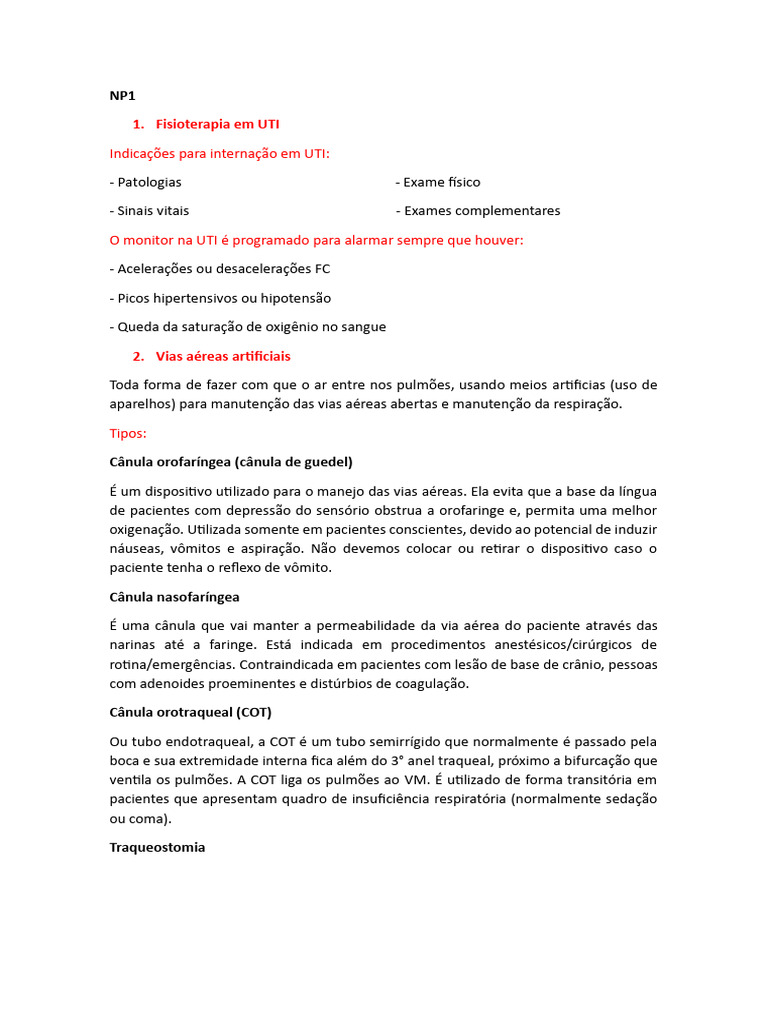 NP1

1. Fisioterapia em UTI

Indicações para internação em UTI:

- Patologias

- Sinais vitais

- Exame físico

- Exames complementares

O monitor na UTI é programado para alarmar sempre que houver:

- Acelerações ou desacelerações FC

- Picos hipertensivos ou hipotensão

- Queda da saturação de oxigênio no sangue

2. Vias aéreas artificiais

Toda forma de fazer com que o ar entre nos pulmões, usando meios artificias (uso de aparelhos) para manutenção das vias aéreas abertas e manutenção da respiração.

Tipos:

Cânula orofaríngea (cânula de guedel)

É um dispositivo utilizado para o manejo das vias aéreas. Ela evita que a base da língua de pacientes com depressão do sensório obstrua a orofaringe e, permita uma melhor oxigenação. Utilizada somente em pacientes conscientes, devido ao potencial de induzir náuseas, vômitos e aspiração. Não devemos colocar ou retirar o dispositivo caso o paciente tenha o reflexo de vômito.

Cânula nasofaríngea

É uma cânula que vai manter a permeabilidade da via aérea do paciente através das narinas até a faringe. Está indicada em procedimentos anestésicos/cirúrgicos de rotina/emergências. Contraindicada em pacientes com lesão de base de crânio, pessoas com adenoides proeminentes e distúrbios de coagulação.

Cânula orotraqueal (COT)

Ou tubo endotraqueal, a COT é um tubo semirrígido que normalmente é passado pela boca e sua extremidade interna fica além do 3° anel traqueal, próximo a bifurcação que ventila os pulmões. A COT liga os pulmões ao VM. É utilizado de forma transitória em pacientes que apresentam quadro de insuficiência respiratória (normalmente sedação ou coma).

Traqueostomia